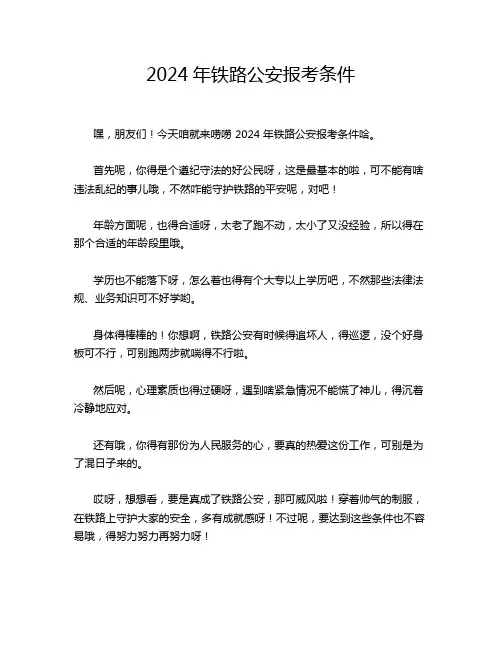 2024 年铁路公安报考条件

嘿，朋友们！今天咱就来唠唠 2024 年铁路公安报考条件哈。

首先呢，你得是个遵纪守法的好公民呀，这是最基本的啦，可不能有啥违法乱纪的事儿哦，不然咋能守护铁路的平安呢，对吧！

年龄方面呢，也得合适呀，太老了跑不动，太小了又没经验，所以得在那个合适的年龄段里哦。

学历也不能落下呀，怎么着也得有个大专以上学历吧，不然那些法律法规、业务知识可不好学哟。

身体得棒棒的！你想啊，铁路公安有时候得追坏人，得巡逻，没个好身板可不行，可别跑两步就喘得不行啦。

然后呢，心理素质也得过硬呀，遇到啥紧急情况不能慌了神儿，得沉着冷静地应对。

还有哦，你得有那份为人民服务的心，要真的热爱这份工作，可别是为了混日子来的。

哎呀，想想看，要是真成了铁路公安，那可威风啦！穿着帅气的制服，在铁路上守护大家的安全，多有成就感呀！不过呢，要达到这些条件也不容易哦，得努力努力再努力呀！